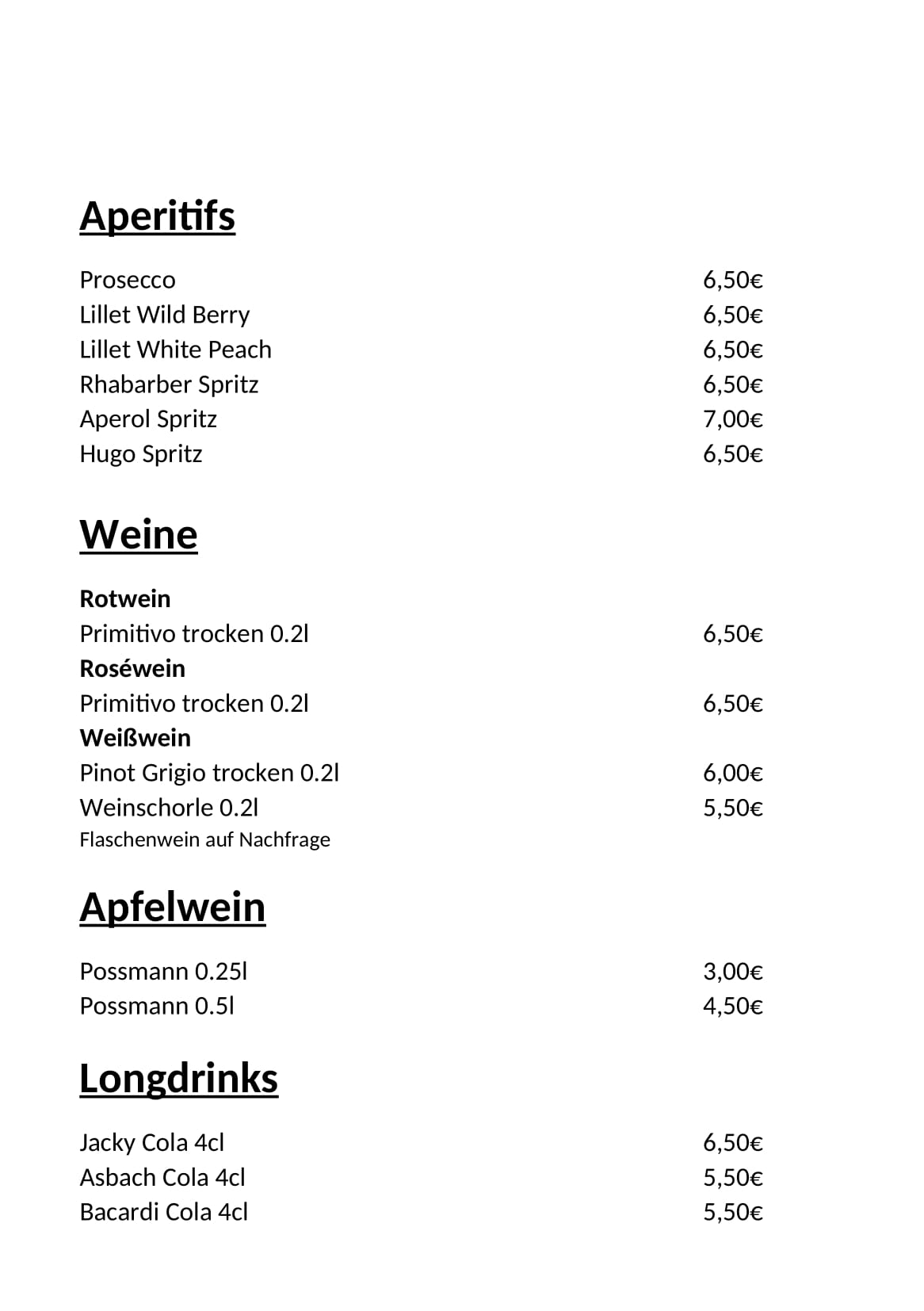 Aperitifs

Prosecco 6,50€
Lillet Wild Berry 6,50€
Lillet White Peach 6,50€
Rhabarber Spritz 6,50€
Aperol Spritz 7,00€
Hugo Spritz 6,50€

Weine

Rotwein
Primitivo trocken 0.2l 6,50€
Roséwein
Primitivo trocken 0.2l 6,50€
Weißwein
Pinot Grigio trocken 0.2l 6,00€
Weinschorle 0.2l 5,50€
Flaschenwein auf Nachfrage

Apfelwein

Possmann 0.25l 3,00€
Possmann 0.5l 4,50€

Longdrinks

Jacky Cola 4cl 6,50€
Asbach Cola 4cl 5,50€
Bacardi Cola 4cl 5,50€